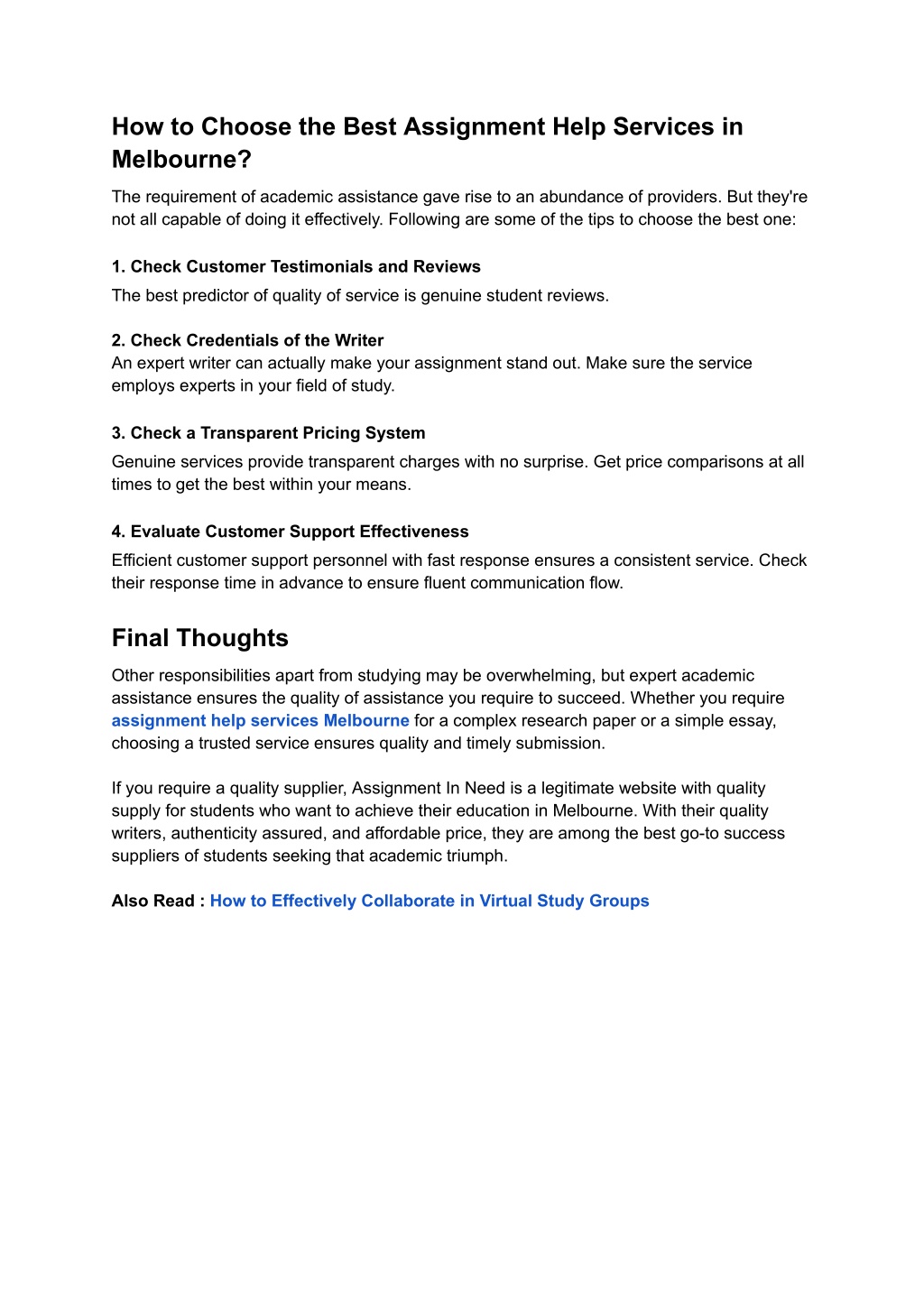 How to Choose the Best Assignment Help Services in Melbourne?

The requirement of academic assistance gave rise to an abundance of providers. But they're not all capable of doing it effectively. Following are some of the tips to choose the best one:

1. Check Customer Testimonials and Reviews
The best predictor of quality of service is genuine student reviews.

2. Check Credentials of the Writer
An expert writer can actually make your assignment stand out. Make sure the service employs experts in your field of study.

3. Check a Transparent Pricing System
Genuine services provide transparent charges with no surprise. Get price comparisons at all times to get the best within your means.

4. Evaluate Customer Support Effectiveness
Efficient customer support personnel with fast response ensures a consistent service. Check their response time in advance to ensure fluent communication flow.

Final Thoughts

Other responsibilities apart from studying may be overwhelming, but expert academic assistance ensures the quality of assistance you require to succeed. Whether you require assignment help services Melbourne for a complex research paper or a simple essay, choosing a trusted service ensures quality and timely submission.

If you require a quality supplier, Assignment In Need is a legitimate website with quality supply for students who want to achieve their education in Melbourne. With their quality writers, authenticity assured, and affordable price, they are among the best go-to success suppliers of students seeking that academic triumph.

Also Read : How to Effectively Collaborate in Virtual Study Groups